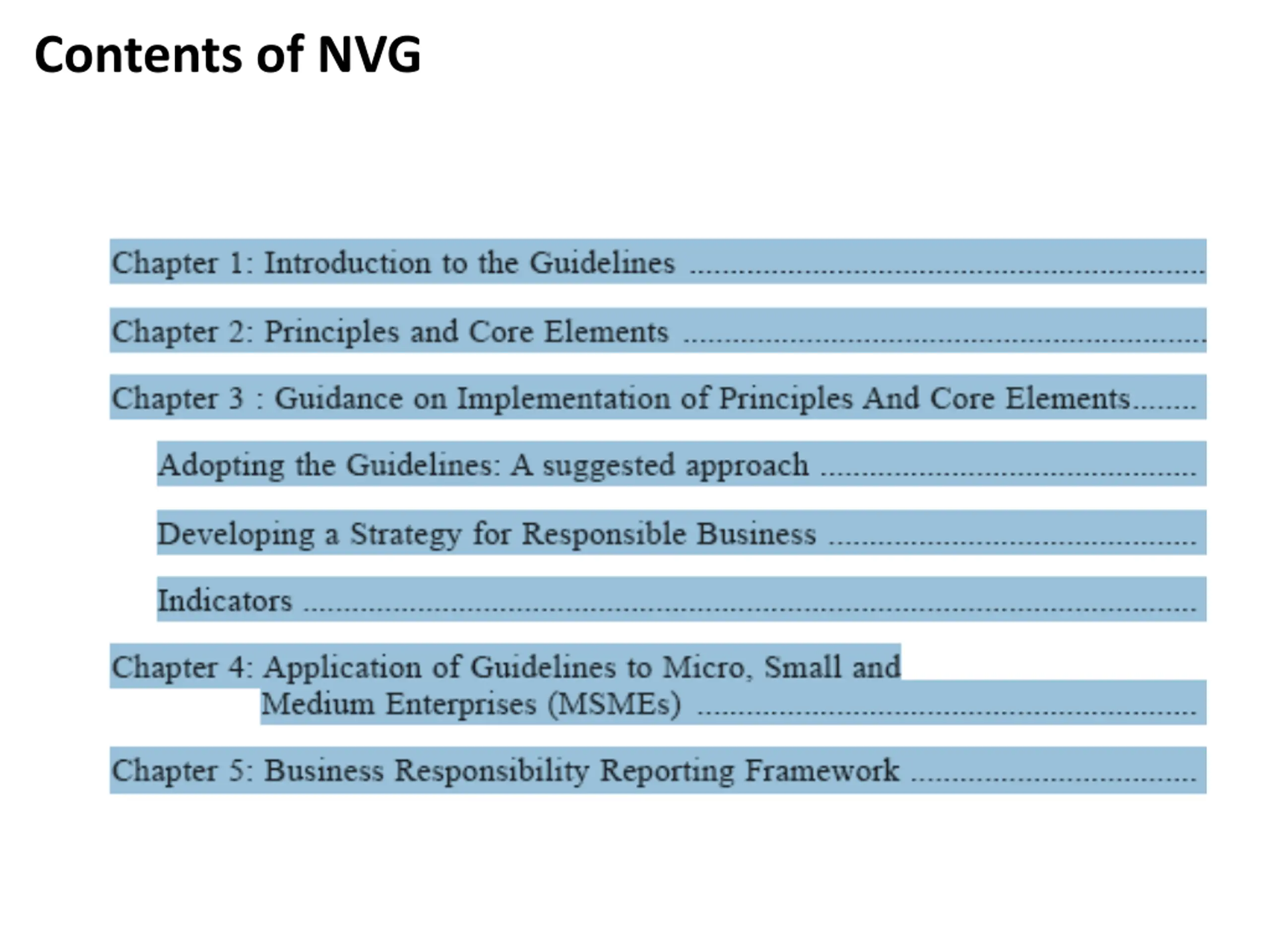 Contents of NVG

Chapter 1: Introduction to the Guidelines

Chapter 2: Principles and Core Elements

Chapter 3 : Guidance on Implementation of Principles And Core Elements

Adopting the Guidelines: A suggested approach

Developing a Strategy for Responsible Business

Indicators

Chapter 4: Application of Guidelines to Micro, Small and Medium Enterprises (MSMEs)

Chapter 5: Business Responsibility Reporting Framework